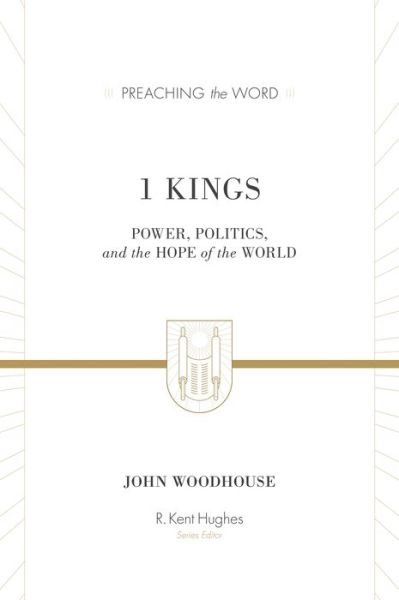 PREACHING the WORD

1 KINGS

POWER, POLITICS,
and the HOPE of the WORLD

JOHN WOODHOUSE

R. Kent Hughes
Series Editor